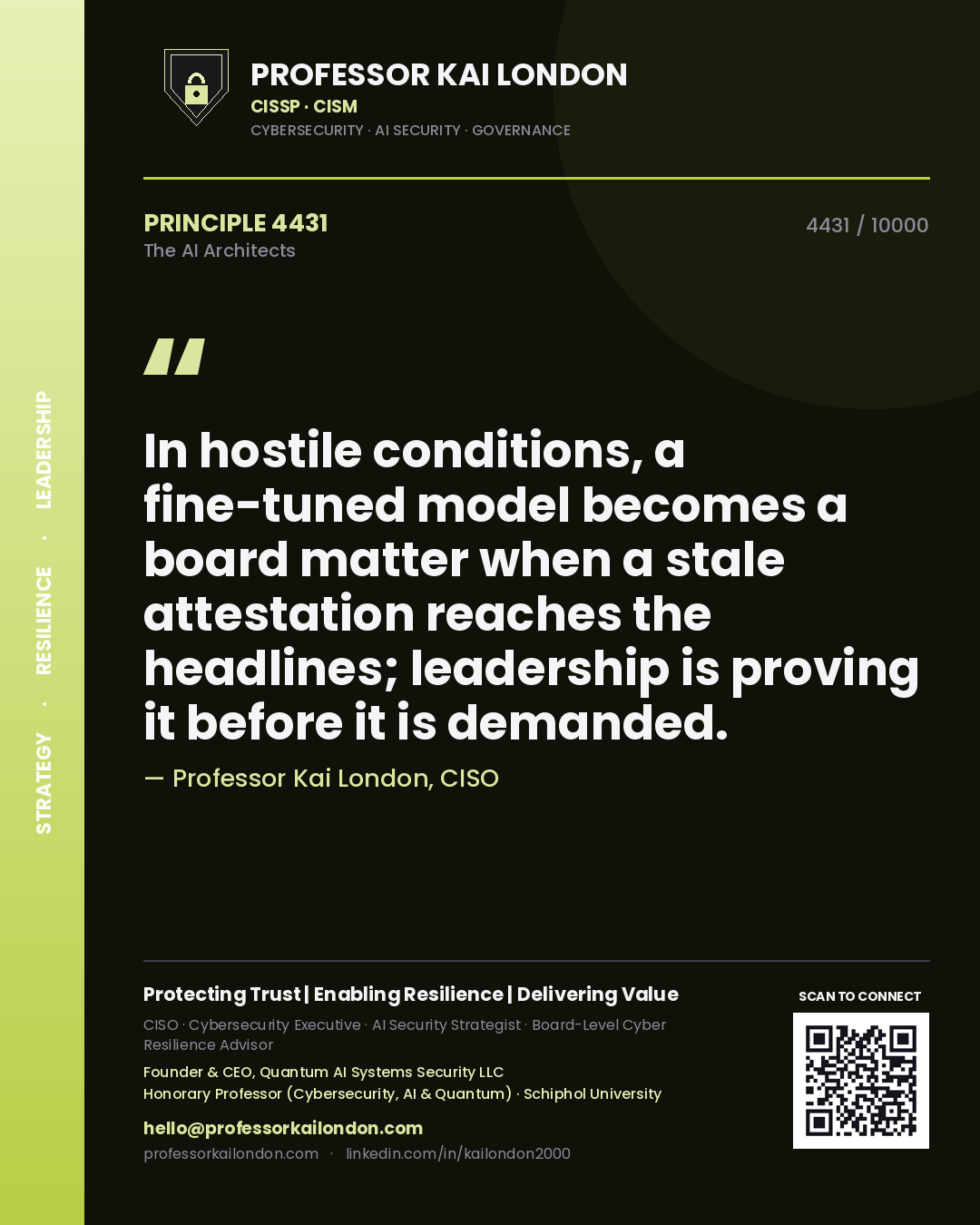 STRATEGY · RESILIENCE · LEADERSHIP

PROFESSOR KAI LONDON
CISSP · CISM
CYBERSECURITY · AI SECURITY · GOVERNANCE

PRINCIPLE 4431
The AI Architects

4431 / 10000

"

In hostile conditions, a fine-tuned model becomes a board matter when a stale attestation reaches the headlines; leadership is proving it before it is demanded.

— Professor Kai London, CISO

Protecting Trust | Enabling Resilience | Delivering Value

CISO · Cybersecurity Executive · AI Security Strategist · Board-Level Cyber Resilience Advisor

Founder & CEO, Quantum AI Systems Security LLC
Honorary Professor (Cybersecurity, AI & Quantum) · Schiphol University

hello@professorkailondon.com
professorkailondon.com · linkedin.com/in/kailondon2000

SCAN TO CONNECT